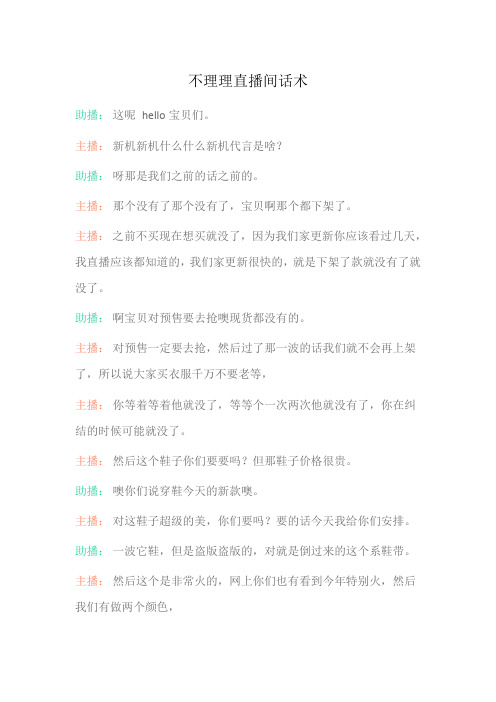 不理理直播间话术

助播：这呢 hello 宝贝们。

主播：新机新机什么什么新机代言是啥？

助播：呀那是我们之前的话之前的。

主播：那个没有了那个没有了，宝贝啊那个都下架了。

主播：之前不买现在想买就没了，因为我们家更新你应该看过几天，我直播应该都知道的，我们家更新很快的，就是下架了款就没有了就没了。

助播：啊宝贝对预售要去抢噢现货都没有的。

主播：对预售一定要去抢，然后过了那一波的话我们就不会再上架了，所以说大家买衣服千万不要老等，

主播：你等着等着他就没了，等等个一次两次他就没有了，你在纠结的时候可能就没了。

主播：然后这个鞋子你们要要吗？但那鞋子价格很贵。

助播：噢你们说穿鞋今天的新款噢。

主播：对这鞋子超级的美，你们要吗？要的话今天我给你们安排。

助播：一波它鞋，但是盗版盗版的，对就是倒过来的这个系鞋带。

主播：然后这个是非常火的，网上你们也有看到今年特别火，然后我们有做两个颜色，